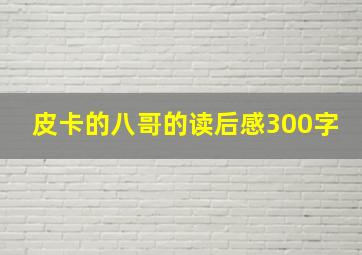 皮卡的八哥的读后感300字